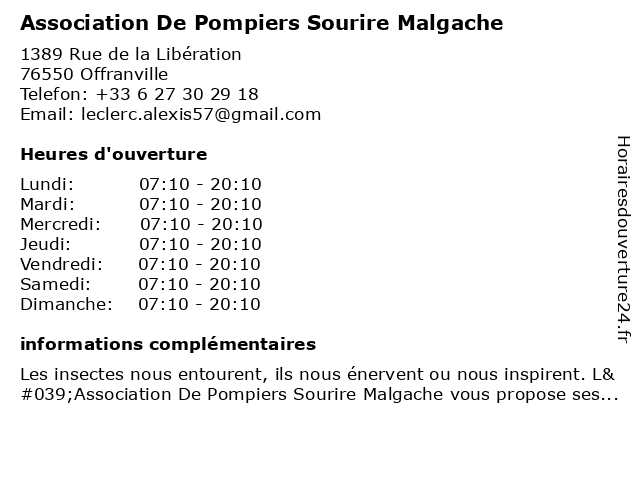 Association De Pompiers Sourire Malgache

1389 Rue de la Libération
76550 Offranville
Telefon: +33 6 27 30 29 18
Email: leclerc.alexis57@gmail.com

Heures d'ouverture

Lundi: 07:10 - 20:10
Mardi: 07:10 - 20:10
Mercredi: 07:10 - 20:10
Jeudi: 07:10 - 20:10
Vendredi: 07:10 - 20:10
Samedi: 07:10 - 20:10
Dimanche: 07:10 - 20:10

informations complémentaires

Les insectes nous entourent, ils nous énervent ou nous inspirent. L&#039;Association De Pompiers Sourire Malgache vous propose ses...

Horairesdouverture24.fr